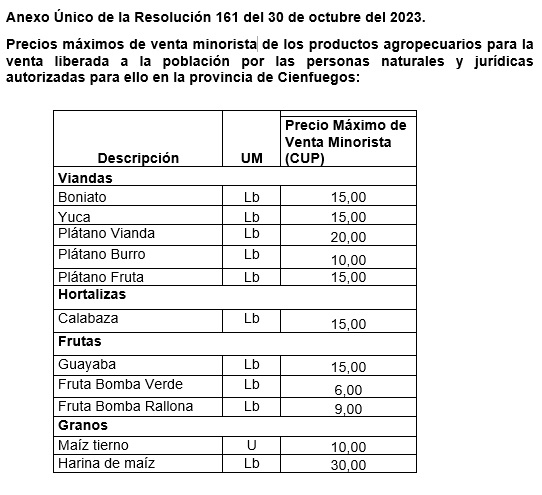 Anexo Único de la Resolución 161 del 30 de octubre del 2023.

Precios máximos de venta minorista de los productos agropecuarios para la venta liberada a la población por las personas naturales y jurídicas autorizadas para ello en la provincia de Cienfuegos:

| Descripción | UM | Precio Máximo de Venta Minorista (CUP) |
|---|---|---|
| **Viandas** | | |
| Boniato | Lb | 15,00 |
| Yuca | Lb | 15,00 |
| Plátano Vianda | Lb | 20,00 |
| Plátano Burro | Lb | 10,00 |
| Plátano Fruta | Lb | 15,00 |
| **Hortalizas** | | |
| Calabaza | Lb | 15,00 |
| **Frutas** | | |
| Guayaba | Lb | 15,00 |
| Fruta Bomba Verde | Lb | 6,00 |
| Fruta Bomba Rallona | Lb | 9,00 |
| **Granos** | | |
| Maíz tierno | U | 10,00 |
| Harina de maíz | Lb | 30,00 |